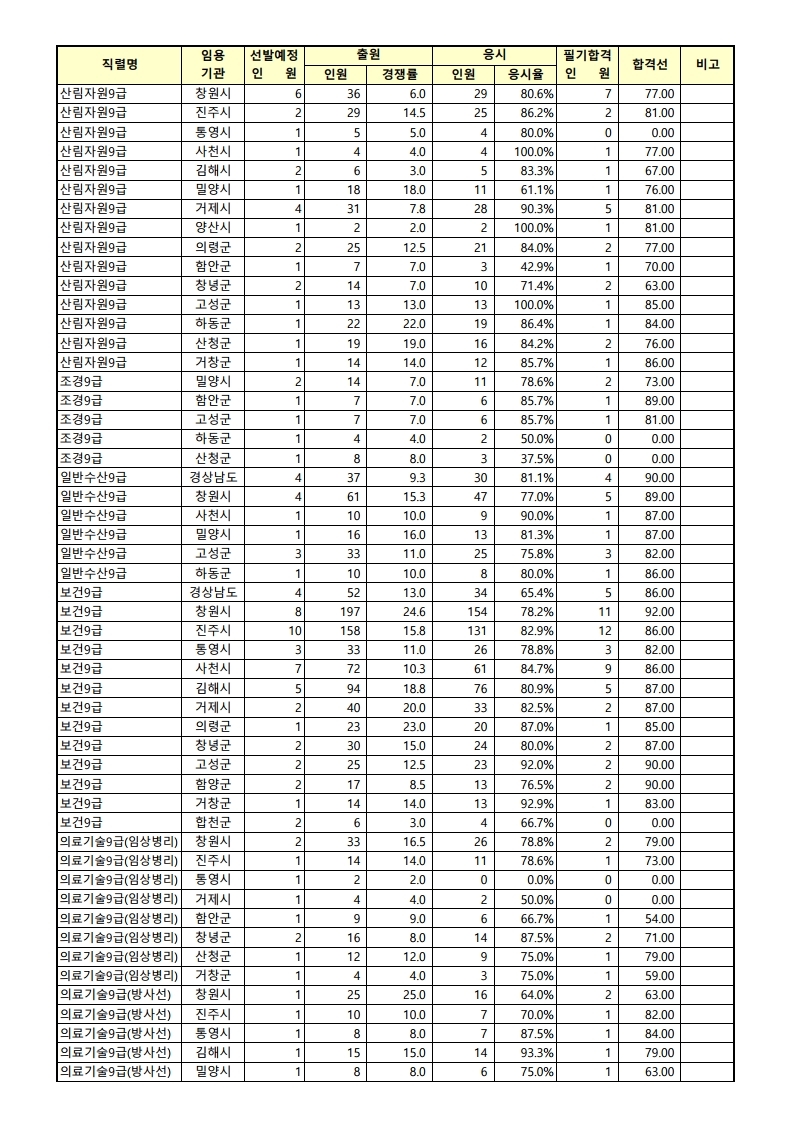 | 직렬명 | 임용 기관 | 선발예정 인 원 | 출원 인원 | 출원 경쟁률 | 응시 인원 | 응시 응시율 | 필기합격 인 원 | 합격선 | 비고 |
|---|---|---|---|---|---|---|---|---|---|
| 산림자원9급 | 창원시 | 6 | 36 | 6.0 | 29 | 80.6% | 7 | 77.00 | |
| 산림자원9급 | 진주시 | 2 | 29 | 14.5 | 25 | 86.2% | 2 | 81.00 | |
| 산림자원9급 | 통영시 | 1 | 5 | 5.0 | 4 | 80.0% | 0 | 0.00 | |
| 산림자원9급 | 사천시 | 1 | 4 | 4.0 | 4 | 100.0% | 1 | 77.00 | |
| 산림자원9급 | 김해시 | 2 | 6 | 3.0 | 5 | 83.3% | 1 | 67.00 | |
| 산림자원9급 | 밀양시 | 1 | 18 | 18.0 | 11 | 61.1% | 1 | 76.00 | |
| 산림자원9급 | 거제시 | 4 | 31 | 7.8 | 28 | 90.3% | 5 | 81.00 | |
| 산림자원9급 | 양산시 | 1 | 2 | 2.0 | 2 | 100.0% | 1 | 81.00 | |
| 산림자원9급 | 의령군 | 2 | 25 | 12.5 | 21 | 84.0% | 2 | 77.00 | |
| 산림자원9급 | 함안군 | 1 | 7 | 7.0 | 3 | 42.9% | 1 | 70.00 | |
| 산림자원9급 | 창녕군 | 2 | 14 | 7.0 | 10 | 71.4% | 2 | 63.00 | |
| 산림자원9급 | 고성군 | 1 | 13 | 13.0 | 13 | 100.0% | 1 | 85.00 | |
| 산림자원9급 | 하동군 | 1 | 22 | 22.0 | 19 | 86.4% | 1 | 84.00 | |
| 산림자원9급 | 산청군 | 1 | 19 | 19.0 | 16 | 84.2% | 2 | 76.00 | |
| 산림자원9급 | 거창군 | 1 | 14 | 14.0 | 12 | 85.7% | 1 | 86.00 | |
| 조경9급 | 밀양시 | 2 | 14 | 7.0 | 11 | 78.6% | 2 | 73.00 | |
| 조경9급 | 함안군 | 1 | 7 | 7.0 | 6 | 85.7% | 1 | 89.00 | |
| 조경9급 | 고성군 | 1 | 7 | 7.0 | 6 | 85.7% | 1 | 81.00 | |
| 조경9급 | 하동군 | 1 | 4 | 4.0 | 2 | 50.0% | 0 | 0.00 | |
| 조경9급 | 산청군 | 1 | 8 | 8.0 | 3 | 37.5% | 0 | 0.00 | |
| 일반수산9급 | 경상남도 | 4 | 37 | 9.3 | 30 | 81.1% | 4 | 90.00 | |
| 일반수산9급 | 창원시 | 4 | 61 | 15.3 | 47 | 77.0% | 5 | 89.00 | |
| 일반수산9급 | 사천시 | 1 | 10 | 10.0 | 9 | 90.0% | 1 | 87.00 | |
| 일반수산9급 | 밀양시 | 1 | 16 | 16.0 | 13 | 81.3% | 1 | 87.00 | |
| 일반수산9급 | 고성군 | 3 | 33 | 11.0 | 25 | 75.8% | 3 | 82.00 | |
| 일반수산9급 | 하동군 | 1 | 10 | 10.0 | 8 | 80.0% | 1 | 86.00 | |
| 보건9급 | 경상남도 | 4 | 52 | 13.0 | 34 | 65.4% | 5 | 86.00 | |
| 보건9급 | 창원시 | 8 | 197 | 24.6 | 154 | 78.2% | 11 | 92.00 | |
| 보건9급 | 진주시 | 10 | 158 | 15.8 | 131 | 82.9% | 12 | 86.00 | |
| 보건9급 | 통영시 | 3 | 33 | 11.0 | 26 | 78.8% | 3 | 82.00 | |
| 보건9급 | 사천시 | 7 | 72 | 10.3 | 61 | 84.7% | 9 | 86.00 | |
| 보건9급 | 김해시 | 5 | 94 | 18.8 | 76 | 80.9% | 5 | 87.00 | |
| 보건9급 | 거제시 | 2 | 40 | 20.0 | 33 | 82.5% | 2 | 87.00 | |
| 보건9급 | 의령군 | 1 | 23 | 23.0 | 20 | 87.0% | 1 | 85.00 | |
| 보건9급 | 창녕군 | 2 | 30 | 15.0 | 24 | 80.0% | 2 | 87.00 | |
| 보건9급 | 고성군 | 2 | 25 | 12.5 | 23 | 92.0% | 2 | 90.00 | |
| 보건9급 | 함양군 | 2 | 17 | 8.5 | 13 | 76.5% | 2 | 90.00 | |
| 보건9급 | 거창군 | 1 | 14 | 14.0 | 13 | 92.9% | 1 | 83.00 | |
| 보건9급 | 합천군 | 2 | 6 | 3.0 | 4 | 66.7% | 0 | 0.00 | |
| 의료기술9급(임상병리) | 창원시 | 2 | 33 | 16.5 | 26 | 78.8% | 2 | 79.00 | |
| 의료기술9급(임상병리) | 진주시 | 1 | 14 | 14.0 | 11 | 78.6% | 1 | 73.00 | |
| 의료기술9급(임상병리) | 통영시 | 1 | 2 | 2.0 | 0 | 0.0% | 0 | 0.00 | |
| 의료기술9급(임상병리) | 거제시 | 1 | 4 | 4.0 | 2 | 50.0% | 0 | 0.00 | |
| 의료기술9급(임상병리) | 함안군 | 1 | 9 | 9.0 | 6 | 66.7% | 1 | 54.00 | |
| 의료기술9급(임상병리) | 창녕군 | 2 | 16 | 8.0 | 14 | 87.5% | 2 | 71.00 | |
| 의료기술9급(임상병리) | 산청군 | 1 | 12 | 12.0 | 9 | 75.0% | 1 | 79.00 | |
| 의료기술9급(임상병리) | 거창군 | 1 | 4 | 4.0 | 3 | 75.0% | 1 | 59.00 | |
| 의료기술9급(방사선) | 창원시 | 1 | 25 | 25.0 | 16 | 64.0% | 2 | 63.00 | |
| 의료기술9급(방사선) | 진주시 | 1 | 10 | 10.0 | 7 | 70.0% | 1 | 82.00 | |
| 의료기술9급(방사선) | 통영시 | 1 | 8 | 8.0 | 7 | 87.5% | 1 | 84.00 | |
| 의료기술9급(방사선) | 김해시 | 1 | 15 | 15.0 | 14 | 93.3% | 1 | 79.00 | |
| 의료기술9급(방사선) | 밀양시 | 1 | 8 | 8.0 | 6 | 75.0% | 1 | 63.00 | |